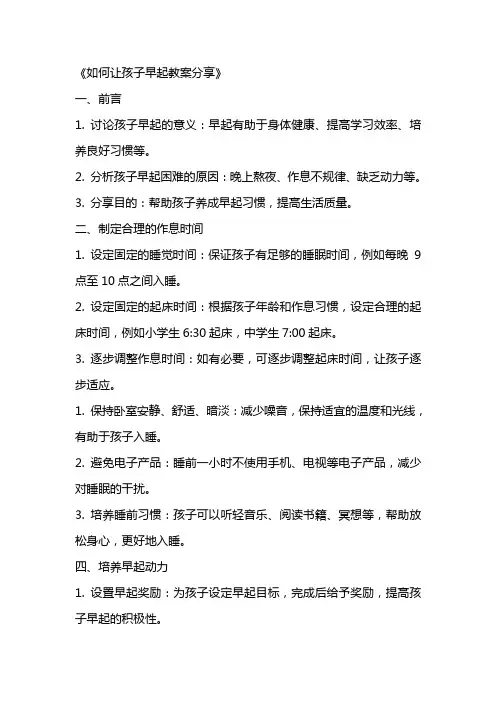 《如何让孩子早起教案分享》

一、前言

1. 讨论孩子早起的意义：早起有助于身体健康、提高学习效率、培养良好习惯等。

2. 分析孩子早起困难的原因：晚上熬夜、作息不规律、缺乏动力等。

3. 分享目的：帮助孩子养成早起习惯，提高生活质量。

二、制定合理的作息时间

1. 设定固定的睡觉时间：保证孩子有足够的睡眠时间，例如每晚 9 点至 10 点之间入睡。

2. 设定固定的起床时间：根据孩子年龄和作息习惯，设定合理的起床时间，例如小学生 6:30 起床，中学生 7:00 起床。

3. 逐步调整作息时间：如有必要，可逐步调整起床时间，让孩子逐步适应。

1. 保持卧室安静、舒适、暗淡：减少噪音，保持适宜的温度和光线，有助于孩子入睡。

2. 避免电子产品：睡前一小时不使用手机、电视等电子产品，减少对睡眠的干扰。

3. 培养睡前习惯：孩子可以听轻音乐、阅读书籍、冥想等，帮助放松身心，更好地入睡。

四、培养早起动力

1. 设置早起奖励：为孩子设定早起目标，完成后给予奖励，提高孩子早起的积极性。